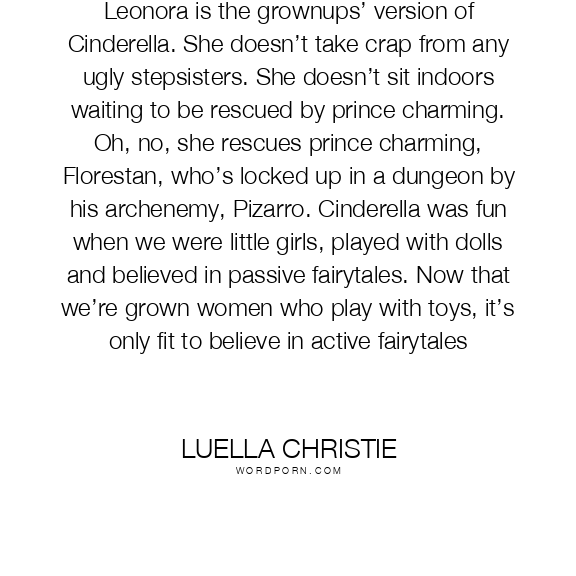 Leonora is the grownups' version of Cinderella. She doesn't take crap from any ugly stepsisters. She doesn't sit indoors waiting to be rescued by prince charming. Oh, no, she rescues prince charming, Florestan, who's locked up in a dungeon by his archenemy, Pizarro. Cinderella was fun when we were little girls, played with dolls and believed in passive fairytales. Now that we're grown women who play with toys, it's only fit to believe in active fairytales

LUELLA CHRISTIE
WORDPORN.COM